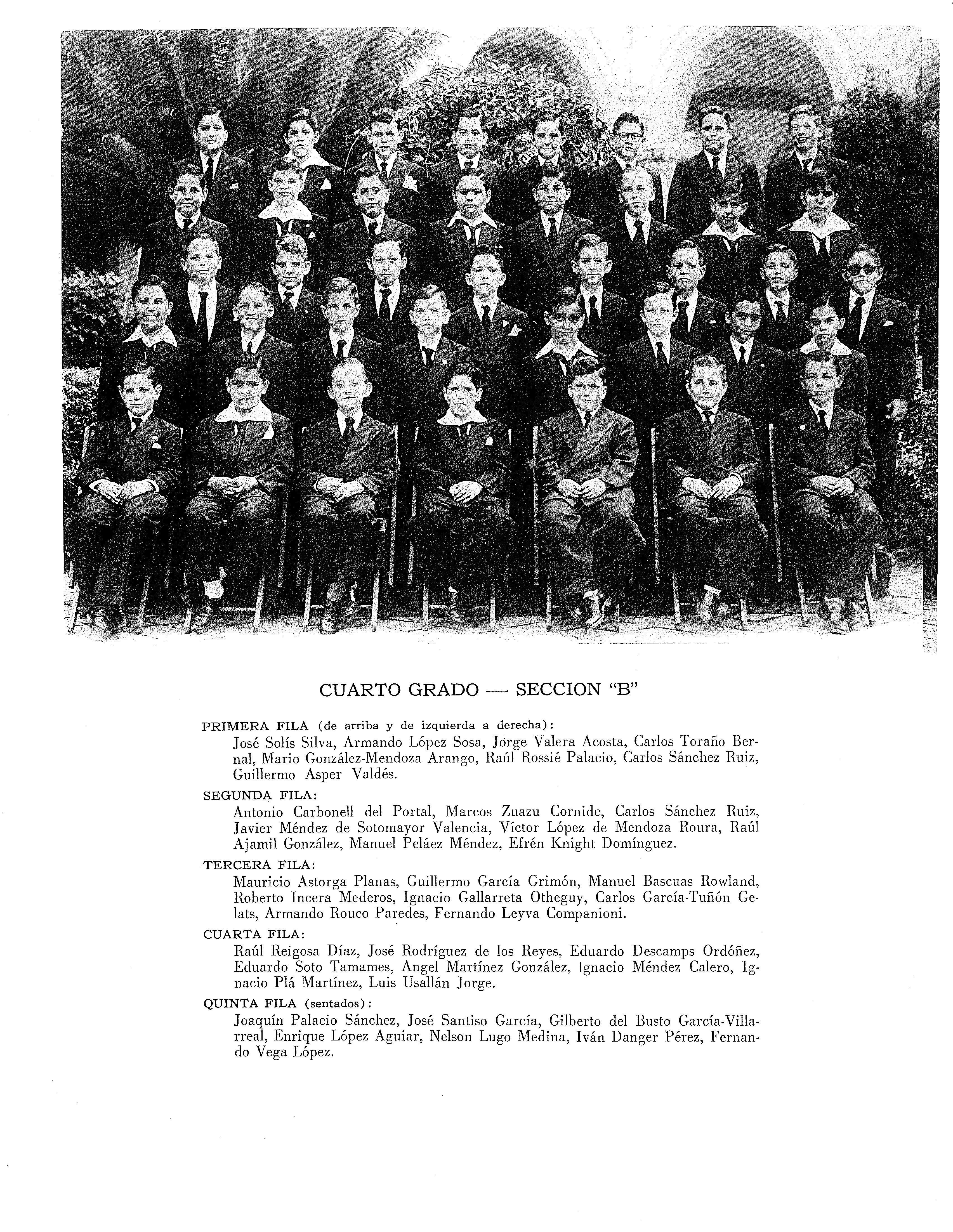 CUARTO GRADO — SECCION "B"

PRIMERA FILA (de arriba y de izquierda a derecha):
José Solís Silva, Armando López Sosa, Jorge Valera Acosta, Carlos Toraño Bernal, Mario González-Mendoza Arango, Raúl Rossié Palacio, Carlos Sánchez Ruiz, Guillermo Asper Valdés.

SEGUNDA FILA:
Antonio Carbonell del Portal, Marcos Zuazu Cornide, Carlos Sánchez Ruiz, Javier Méndez de Sotomayor Valencia, Víctor López de Mendoza Roura, Raúl Ajamil González, Manuel Peláez Méndez, Efrén Knight Domínguez.

TERCERA FILA:
Mauricio Astorga Planas, Guillermo García Grimón, Manuel Bascuas Rowland, Roberto Incera Mederos, Ignacio Gallarreta Otheguy, Carlos García-Tuñón Gelats, Armando Rouco Paredes, Fernando Leyva Companioni.

CUARTA FILA:
Raúl Reigosa Díaz, José Rodríguez de los Reyes, Eduardo Descamps Ordóñez, Eduardo Soto Tamames, Angel Martínez González, Ignacio Méndez Calero, Ignacio Plá Martínez, Luis Usallán Jorge.

QUINTA FILA (sentados):
Joaquín Palacio Sánchez, José Santiso García, Gilberto del Busto García-Villarreal, Enrique López Aguiar, Nelson Lugo Medina, Iván Danger Pérez, Fernando Vega López.